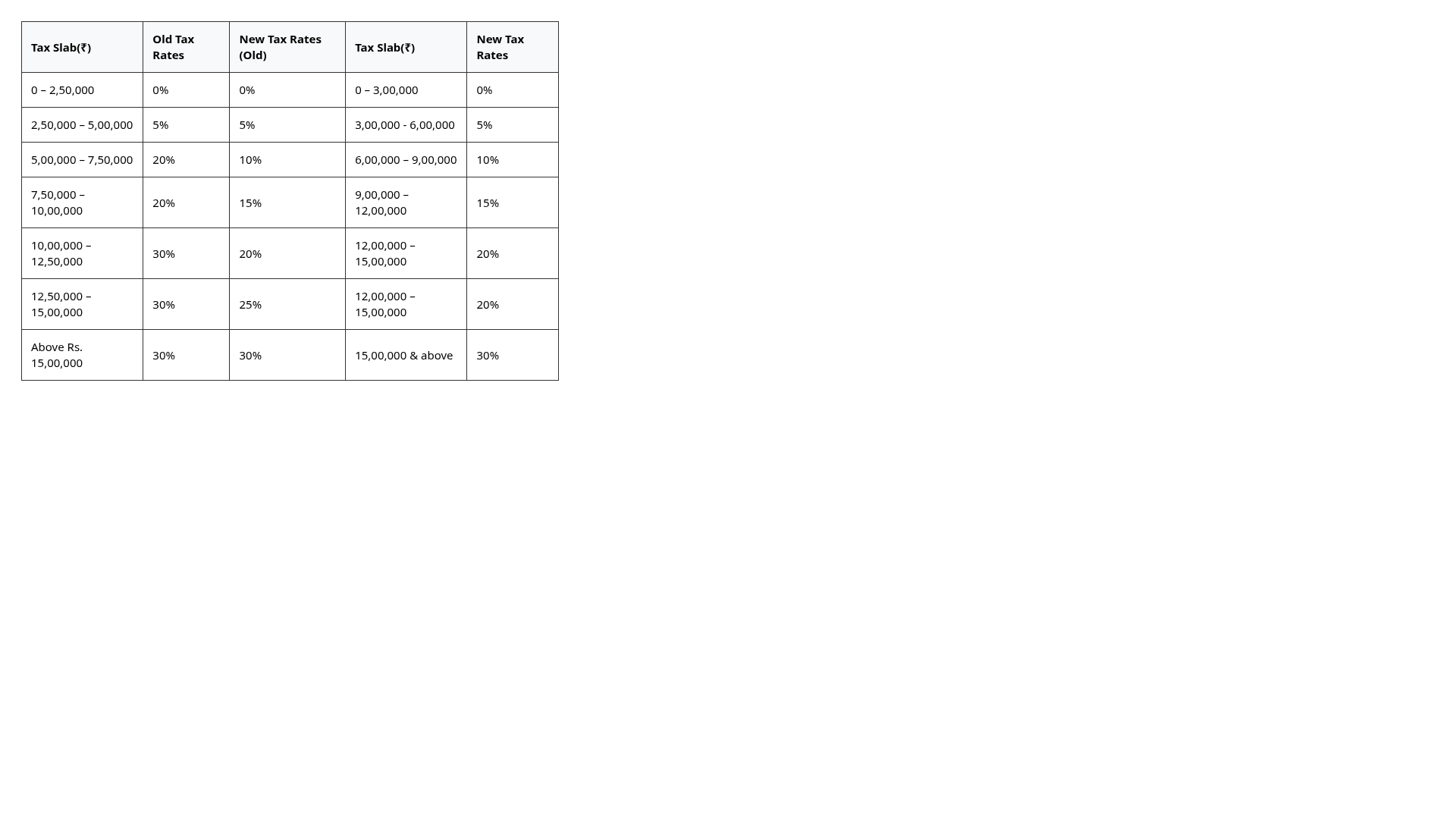 | Tax Slab(₹) | Old Tax Rates | New Tax Rates (Old) | Tax Slab(₹) | New Tax Rates |
|---|---|---|---|---|
| 0 – 2,50,000 | 0% | 0% | 0 – 3,00,000 | 0% |
| 2,50,000 – 5,00,000 | 5% | 5% | 3,00,000 - 6,00,000 | 5% |
| 5,00,000 – 7,50,000 | 20% | 10% | 6,00,000 – 9,00,000 | 10% |
| 7,50,000 – 10,00,000 | 20% | 15% | 9,00,000 – 12,00,000 | 15% |
| 10,00,000 – 12,50,000 | 30% | 20% | 12,00,000 – 15,00,000 | 20% |
| 12,50,000 – 15,00,000 | 30% | 25% | 12,00,000 – 15,00,000 | 20% |
| Above Rs. 15,00,000 | 30% | 30% | 15,00,000 & above | 30% |